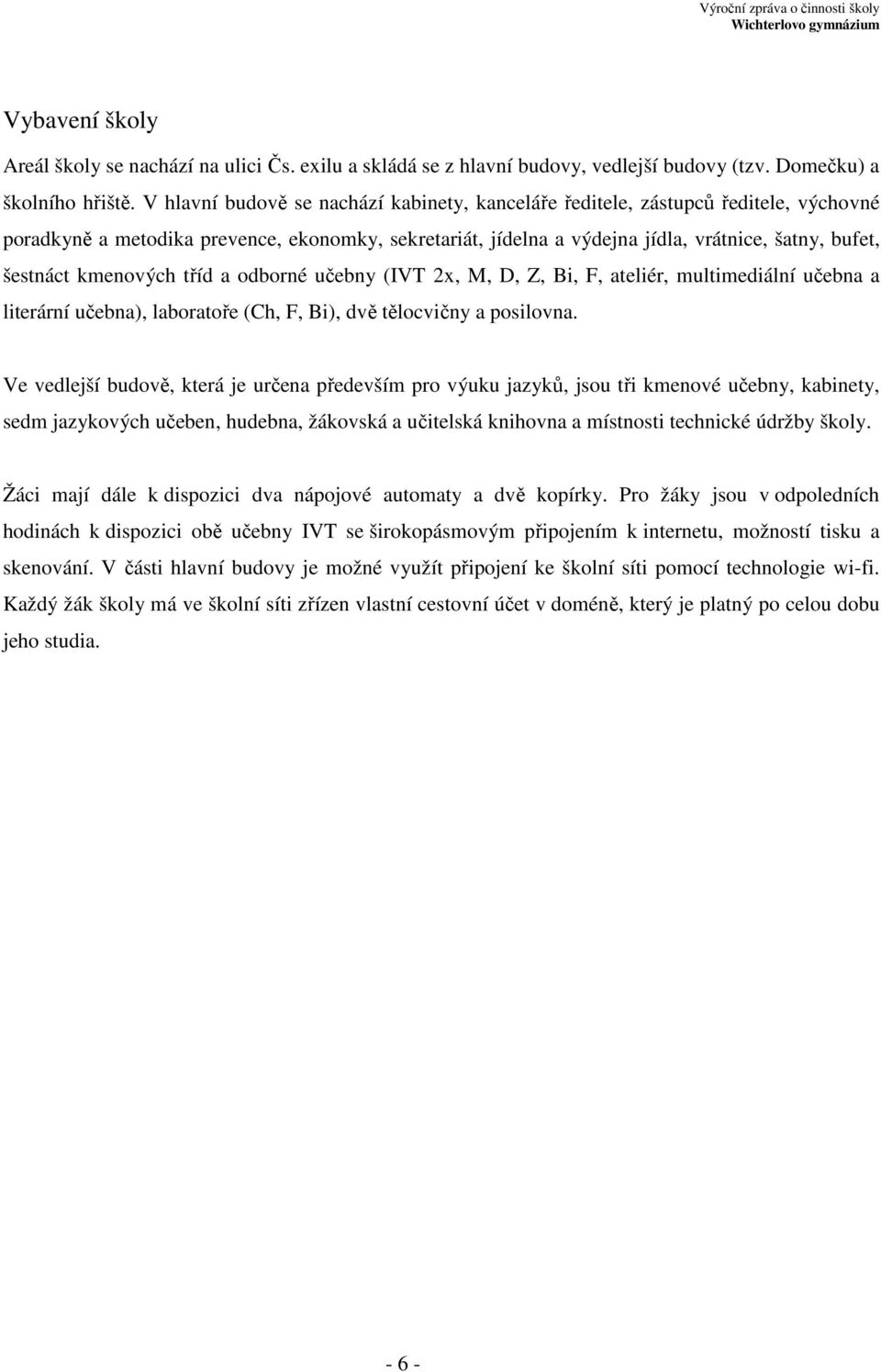 Výroční zpráva o činnosti školy
Wichterlovo gymnázium

Vybavení školy

Areál školy se nachází na ulici Čs. exilu a skládá se z hlavní budovy, vedlejší budovy (tzv. Domečku) a školního hřiště. V hlavní budově se nachází kabinety, kanceláře ředitele, zástupců ředitele, výchovné poradkyně a metodika prevence, ekonomky, sekretariát, jídelna a výdejna jídla, vrátnice, šatny, bufet, šestnáct kmenových tříd a odborné učebny (IVT 2x, M, D, Z, Bi, F, ateliér, multimediální učebna a literární učebna), laboratoře (Ch, F, Bi), dvě tělocvičny a posilovna.

Ve vedlejší budově, která je určena především pro výuku jazyků, jsou tři kmenové učebny, kabinety, sedm jazykových učeben, hudebna, žákovská a učitelská knihovna a místnosti technické údržby školy.

Žáci mají dále k dispozici dva nápojové automaty a dvě kopírky. Pro žáky jsou v odpoledních hodinách k dispozici obě učebny IVT se širokopásmovým připojením k internetu, možností tisku a skenování. V části hlavní budovy je možné využít připojení ke školní síti pomocí technologie wi-fi. Každý žák školy má ve školní síti zřízen vlastní cestovní účet v doméně, který je platný po celou dobu jeho studia.

- 6 -